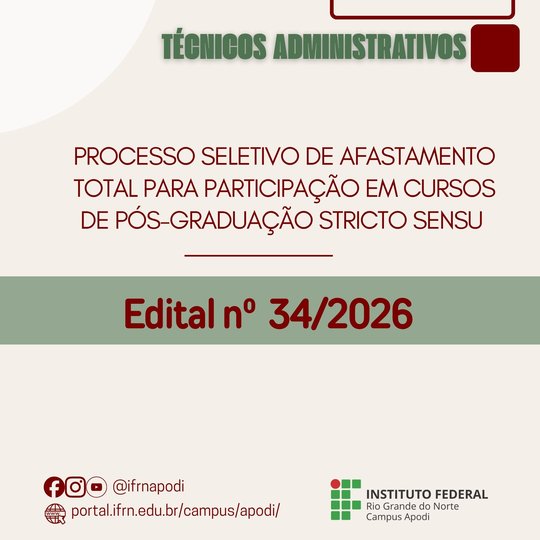 TÉCNICOS ADMINISTRATIVOS

PROCESSO SELETIVO DE AFASTAMENTO TOTAL PARA PARTICIPAÇÃO EM CURSOS DE PÓS-GRADUAÇÃO STRICTO SENSU

Edital nº 34/2026

@ifrnapodi
portal.ifrn.edu.br/campus/apodi/

INSTITUTO FEDERAL
Rio Grande do Norte
Campus Apodi